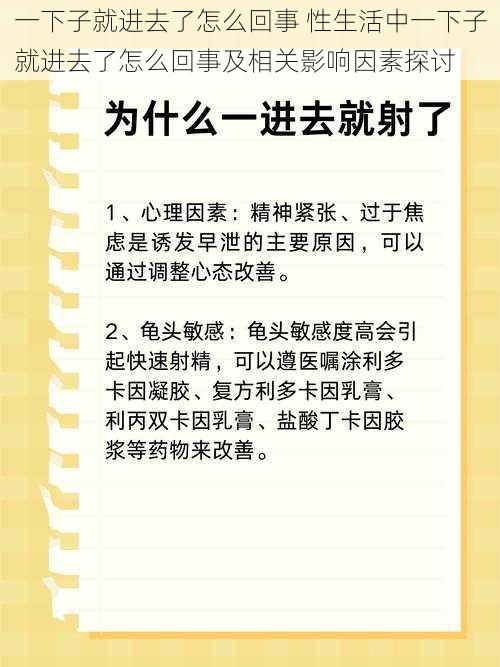 一下子就进去了怎么回事 性生活中一下子就进去了怎么回事及相关影响因素探讨

为什么一进去就射了

1、心理因素：精神紧张、过于焦虑是诱发早泄的主要原因，可以通过调整心态改善。

2、龟头敏感：龟头敏感度高会引起快速射精，可以遵医嘱涂利多卡因凝胶、复方利多卡因乳膏、利丙双卡因乳膏、盐酸丁卡因胶浆等药物来改善。